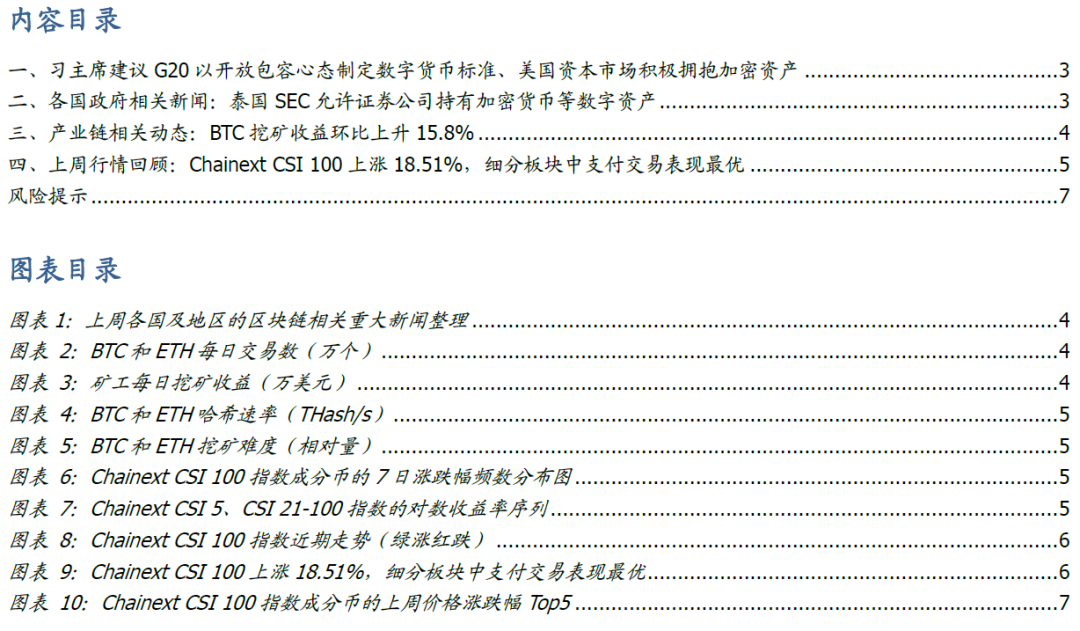 内容目录

一、习主席建议 G20 以开放包容心态制定数字货币标准、美国资本市场积极拥抱加密资产 ........ 3
二、各国政府相关新闻：泰国 SEC 允许证券公司持有加密货币等数字资产 ........ 3
三、产业链相关动态：BTC 挖矿收益环比上升 15.8% ........ 4
四、上周行情回顾：Chainext CSI 100 上涨 18.51%，细分板块中支付交易表现最优 ........ 5
风险提示 ........ 7

图表目录

图表 1: 上周各国及地区的区块链相关重大新闻整理 ........ 4
图表 2: BTC 和 ETH 每日交易数（万个） ........ 4
图表 3: 矿工每日挖矿收益（万美元） ........ 4
图表 4: BTC 和 ETH 哈希速率（THash/s） ........ 5
图表 5: BTC 和 ETH 挖矿难度（相对量） ........ 5
图表 6: Chainext CSI 100 指数成分币的 7 日涨跌幅频数分布图 ........ 5
图表 7: Chainext CSI 5、CSI 21-100 指数的对数收益率序列 ........ 5
图表 8: Chainext CSI 100 指数近期走势（绿涨红跌） ........ 6
图表 9: Chainext CSI 100 上涨 18.51%，细分板块中支付交易表现最优 ........ 6
图表 10: Chainext CSI 100 指数成分币的上周价格涨跌幅 Top5 ........ 7